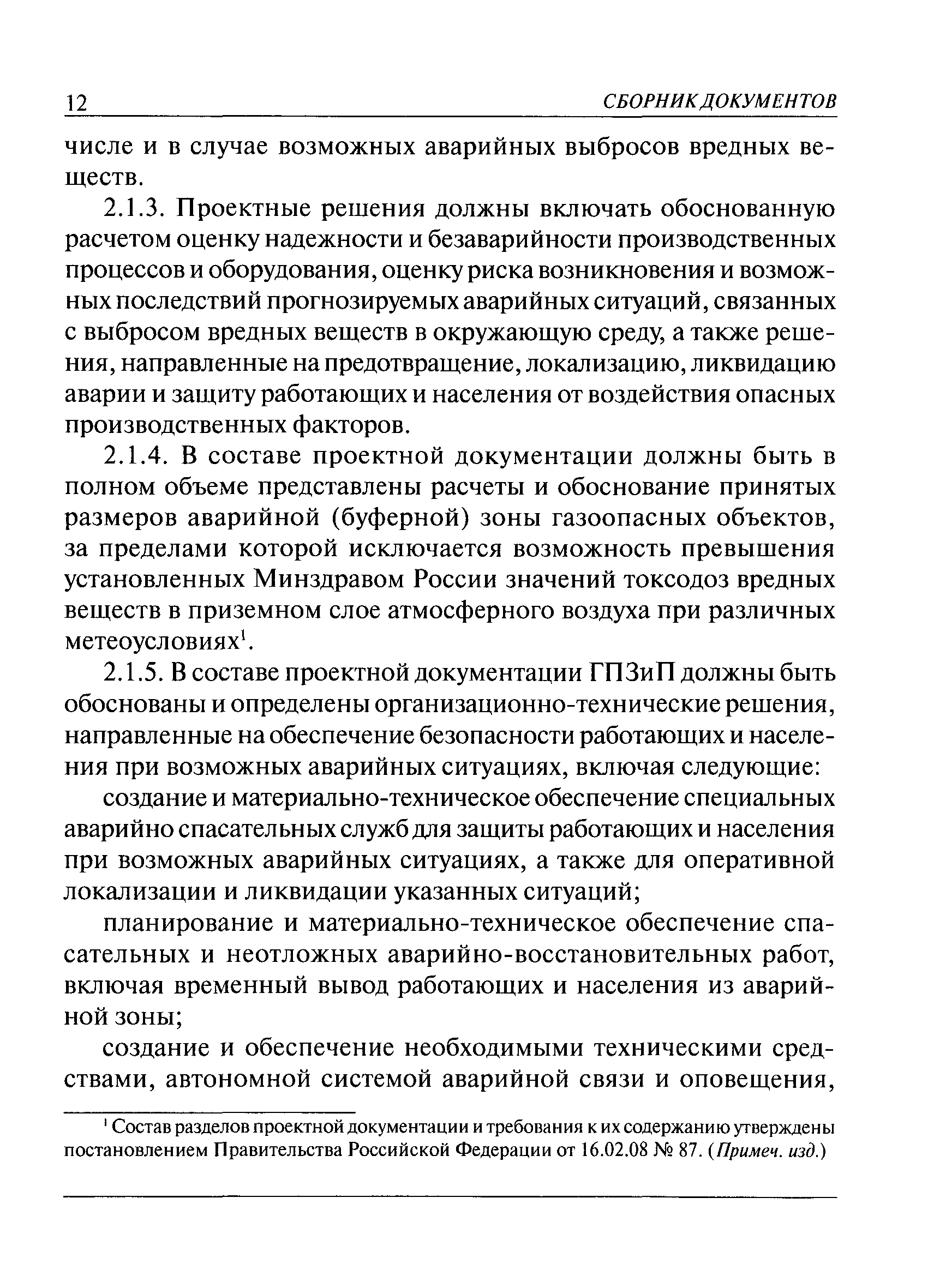 12 СБОРНИК ДОКУМЕНТОВ

числе и в случае возможных аварийных выбросов вредных веществ.

2.1.3. Проектные решения должны включать обоснованную расчетом оценку надежности и безаварийности производственных процессов и оборудования, оценку риска возникновения и возможных последствий прогнозируемых аварийных ситуаций, связанных с выбросом вредных веществ в окружающую среду, а также решения, направленные на предотвращение, локализацию, ликвидацию аварии и защиту работающих и населения от воздействия опасных производственных факторов.

2.1.4. В составе проектной документации должны быть в полном объеме представлены расчеты и обоснование принятых размеров аварийной (буферной) зоны газоопасных объектов, за пределами которой исключается возможность превышения установленных Минздравом России значений токсодоз вредных веществ в приземном слое атмосферного воздуха при различных метеоусловиях$^1$.

2.1.5. В составе проектной документации ГПЗиП должны быть обоснованы и определены организационно-технические решения, направленные на обеспечение безопасности работающих и населения при возможных аварийных ситуациях, включая следующие:

создание и материально-техническое обеспечение специальных аварийно спасательных служб для защиты работающих и населения при возможных аварийных ситуациях, а также для оперативной локализации и ликвидации указанных ситуаций;

планирование и материально-техническое обеспечение спасательных и неотложных аварийно-восстановительных работ, включая временный вывод работающих и населения из аварийной зоны;

создание и обеспечение необходимыми техническими средствами, автономной системой аварийной связи и оповещения,

$^1$ Состав разделов проектной документации и требования к их содержанию утверждены постановлением Правительства Российской Федерации от 16.02.08 № 87. (Примеч. изд.)